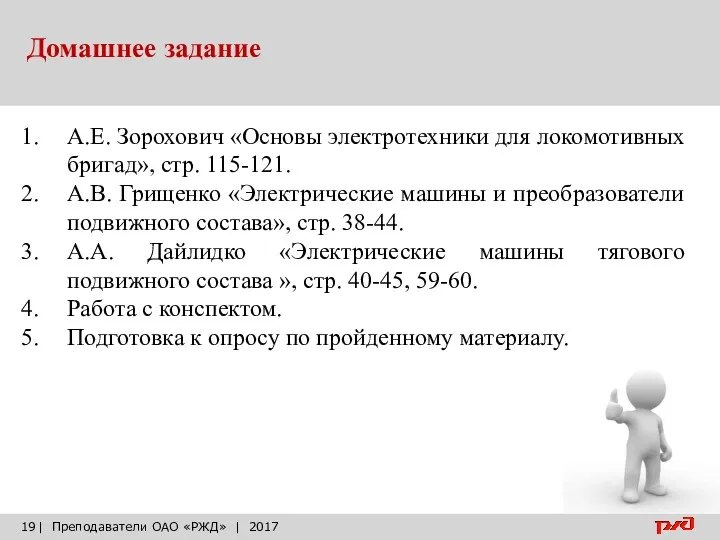 Домашнее задание

1. А.Е. Зорохович «Основы электротехники для локомотивных бригад», стр. 115-121.
2. А.В. Грищенко «Электрические машины и преобразователи подвижного состава», стр. 38-44.
3. А.А. Дайлидко «Электрические машины тягового подвижного состава », стр. 40-45, 59-60.
4. Работа с конспектом.
5. Подготовка к опросу по пройденному материалу.

19 | Преподаватели ОАО «РЖД» | 2017

РЖД